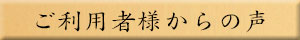 ご利用者様からの声